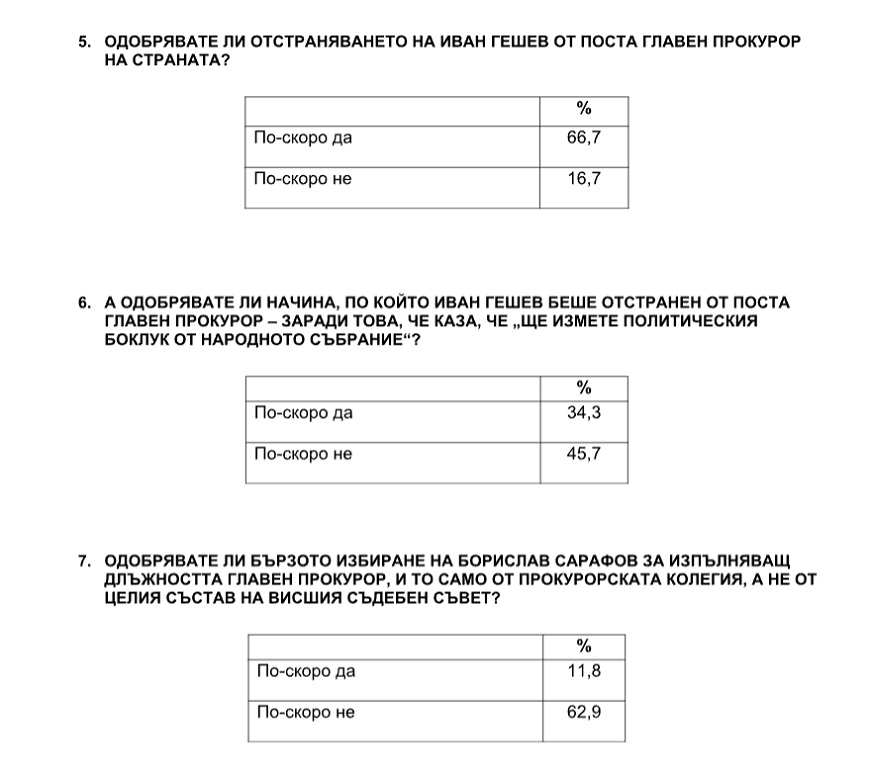 5. ОДОБРЯВАТЕ ЛИ ОТСТРАНЯВАНЕТО НА ИВАН ГЕШЕВ ОТ ПОСТА ГЛАВЕН ПРОКУРОР НА СТРАНАТА?

| | % |
|---|---|
| По-скоро да | 66,7 |
| По-скоро не | 16,7 |

6. А ОДОБРЯВАТЕ ЛИ НАЧИНА, ПО КОЙТО ИВАН ГЕШЕВ БЕШЕ ОТСТРАНЕН ОТ ПОСТА ГЛАВЕН ПРОКУРОР – ЗАРАДИ ТОВА, ЧЕ КАЗА, ЧЕ „ЩЕ ИЗМЕТЕ ПОЛИТИЧЕСКИЯ БОКЛУК ОТ НАРОДНОТО СЪБРАНИЕ“?

| | % |
|---|---|
| По-скоро да | 34,3 |
| По-скоро не | 45,7 |

7. ОДОБРЯВАТЕ ЛИ БЪРЗОТО ИЗБИРАНЕ НА БОРИСЛАВ САРАФОВ ЗА ИЗПЪЛНЯВАЩ ДЛЪЖНОСТТА ГЛАВЕН ПРОКУРОР, И ТО САМО ОТ ПРОКУРОРСКАТА КОЛЕГИЯ, А НЕ ОТ ЦЕЛИЯ СЪСТАВ НА ВИСШИЯ СЪДЕБЕН СЪВЕТ?

| | % |
|---|---|
| По-скоро да | 11,8 |
| По-скоро не | 62,9 |